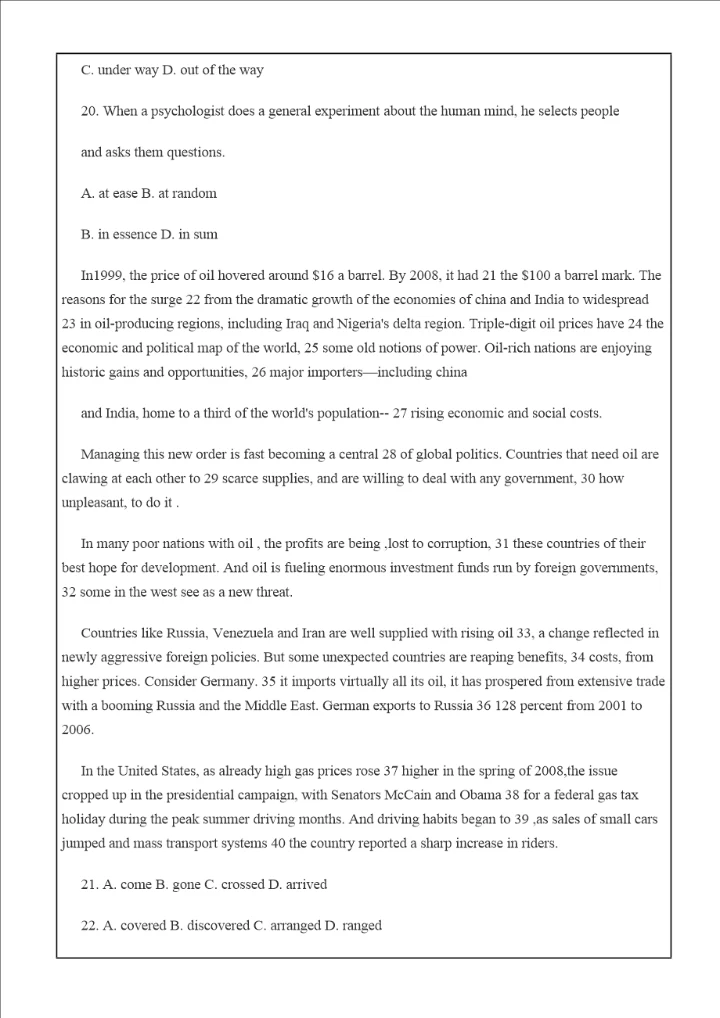 C. under way D. out of the way

20. When a psychologist does a general experiment about the human mind, he selects people

and asks them questions.

A. at ease B. at random

B. in essence D. in sum

In1999, the price of oil hovered around \$16 a barrel. By 2008, it had 21 the \$100 a barrel mark. The reasons for the surge 22 from the dramatic growth of the economies of china and India to widespread 23 in oil-producing regions, including Iraq and Nigeria's delta region. Triple-digit oil prices have 24 the economic and political map of the world, 25 some old notions of power. Oil-rich nations are enjoying historic gains and opportunities, 26 major importers—including china

and India, home to a third of the world's population-- 27 rising economic and social costs.

Managing this new order is fast becoming a central 28 of global politics. Countries that need oil are clawing at each other to 29 scarce supplies, and are willing to deal with any government, 30 how unpleasant, to do it .

In many poor nations with oil , the profits are being ,lost to corruption, 31 these countries of their best hope for development. And oil is fueling enormous investment funds run by foreign governments, 32 some in the west see as a new threat.

Countries like Russia, Venezuela and Iran are well supplied with rising oil 33, a change reflected in newly aggressive foreign policies. But some unexpected countries are reaping benefits, 34 costs, from higher prices. Consider Germany. 35 it imports virtually all its oil, it has prospered from extensive trade with a booming Russia and the Middle East. German exports to Russia 36 128 percent from 2001 to 2006.

In the United States, as already high gas prices rose 37 higher in the spring of 2008,the issue cropped up in the presidential campaign, with Senators McCain and Obama 38 for a federal gas tax holiday during the peak summer driving months. And driving habits began to 39 ,as sales of small cars jumped and mass transport systems 40 the country reported a sharp increase in riders.

21. A. come B. gone C. crossed D. arrived

22. A. covered B. discovered C. arranged D. ranged